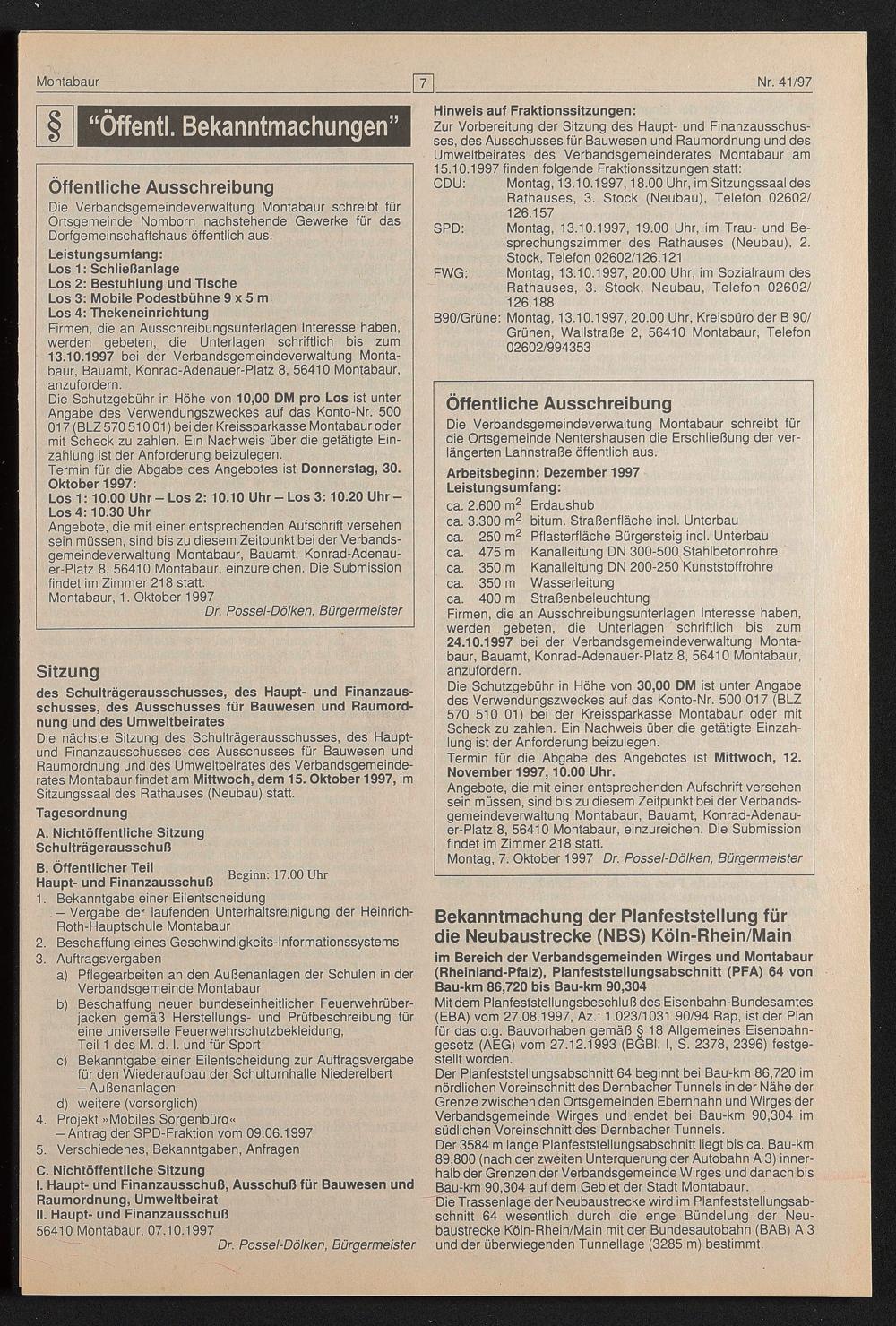 Montabaur

7

Nr. 41/97

§ "Öffentl. Bekanntmachungen"

Öffentliche Ausschreibung
Die Verbandsgemeindeverwaltung Montabaur schreibt für Ortsgemeinde Nomborn nachstehende Gewerke für das Dorfgemeinschaftshaus öffentlich aus.
Leistungsumfang:
Los 1: Schließanlage
Los 2: Bestuhlung und Tische
Los 3: Mobile Podestbühne 9 x 5 m
Los 4: Thekeneinrichtung
Firmen, die an Ausschreibungsunterlagen Interesse haben, werden gebeten, die Unterlagen schriftlich bis zum 13.10.1997 bei der Verbandsgemeindeverwaltung Montabaur, Bauamt, Konrad-Adenauer-Platz 8, 56410 Montabaur, anzufordern.
Die Schutzgebühr in Höhe von 10,00 DM pro Los ist unter Angabe des Verwendungszweckes auf das Konto-Nr. 500 017 (BLZ 570 510 01) bei der Kreissparkasse Montabaur oder mit Scheck zu zahlen. Ein Nachweis über die getätigte Einzahlung ist der Anforderung beizulegen.
Termin für die Abgabe des Angebotes ist Donnerstag, 30. Oktober 1997:
Los 1: 10.00 Uhr – Los 2: 10.10 Uhr – Los 3: 10.20 Uhr – Los 4: 10.30 Uhr
Angebote, die mit einer entsprechenden Aufschrift versehen sein müssen, sind bis zu diesem Zeitpunkt bei der Verbandsgemeindeverwaltung Montabaur, Bauamt, Konrad-Adenauer-Platz 8, 56410 Montabaur, einzureichen. Die Submission findet im Zimmer 218 statt.
Montabaur, 1. Oktober 1997
Dr. Possel-Dölken, Bürgermeister

Sitzung
des Schulträgerausschusses, des Haupt- und Finanzausschusses, des Ausschusses für Bauwesen und Raumordnung und des Umweltbeirates
Die nächste Sitzung des Schulträgerausschusses, des Haupt- und Finanzausschusses des Ausschusses für Bauwesen und Raumordnung und des Umweltbeirates des Verbandsgemeinderates Montabaur findet am Mittwoch, dem 15. Oktober 1997, im Sitzungssaal des Rathauses (Neubau) statt.
Tagesordnung
A. Nichtöffentliche Sitzung
Schulträgerausschuß
B. Öffentlicher Teil
Haupt- und Finanzausschuß Beginn: 17.00 Uhr
1. Bekanntgabe einer Eilentscheidung
– Vergabe der laufenden Unterhaltsreinigung der Heinrich-Roth-Hauptschule Montabaur
2. Beschaffung eines Geschwindigkeits-Informationssystems
3. Auftragsvergaben
a) Pflegearbeiten an den Außenanlagen der Schulen in der Verbandsgemeinde Montabaur
b) Beschaffung neuer bundeseinheitlicher Feuerwehrüberjacken gemäß Herstellungs- und Prüfbeschreibung für eine universelle Feuerwehrschutzbekleidung, Teil 1 des M. d. I. und für Sport
c) Bekanntgabe einer Eilentscheidung zur Auftragsvergabe für den Wiederaufbau der Schulturnhalle Niederelbert – Außenanlagen
d) weitere (vorsorglich)
4. Projekt »Mobiles Sorgenbüro«
– Antrag der SPD-Fraktion vom 09.06.1997
5. Verschiedenes, Bekanntgaben, Anfragen
C. Nichtöffentliche Sitzung
I. Haupt- und Finanzausschuß, Ausschuß für Bauwesen und Raumordnung, Umweltbeirat
II. Haupt- und Finanzausschuß
56410 Montabaur, 07.10.1997
Dr. Possel-Dölken, Bürgermeister

Hinweis auf Fraktionssitzungen:
Zur Vorbereitung der Sitzung des Haupt- und Finanzausschusses, des Ausschusses für Bauwesen und Raumordnung und des Umweltbeirates des Verbandsgemeinderates Montabaur am 15.10.1997 finden folgende Fraktionssitzungen statt:
CDU: Montag, 13.10.1997, 18.00 Uhr, im Sitzungssaal des Rathauses, 3. Stock (Neubau), Telefon 02602/126.157
SPD: Montag, 13.10.1997, 19.00 Uhr, im Trau- und Besprechungszimmer des Rathauses (Neubau), 2. Stock, Telefon 02602/126.121
FWG: Montag, 13.10.1997, 20.00 Uhr, im Sozialraum des Rathauses, 3. Stock, Neubau, Telefon 02602/126.188
B90/Grüne: Montag, 13.10.1997, 20.00 Uhr, Kreisbüro der B 90/Grünen, Wallstraße 2, 56410 Montabaur, Telefon 02602/994353

Öffentliche Ausschreibung
Die Verbandsgemeindeverwaltung Montabaur schreibt für die Ortsgemeinde Nentershausen die Erschließung der verlängerten Lahnstraße öffentlich aus.
Arbeitsbeginn: Dezember 1997
Leistungsumfang:
ca. 2.600 m$^2$ Erdaushub
ca. 3.300 m$^2$ bitum. Straßenfläche incl. Unterbau
ca. 250 m$^2$ Pflasterfläche Bürgersteig incl. Unterbau
ca. 475 m Kanalleitung DN 300-500 Stahlbetonrohre
ca. 350 m Kanalleitung DN 200-250 Kunststoffrohre
ca. 350 m Wasserleitung
ca. 400 m Straßenbeleuchtung
Firmen, die an Ausschreibungsunterlagen Interesse haben, werden gebeten, die Unterlagen schriftlich bis zum 24.10.1997 bei der Verbandsgemeindeverwaltung Montabaur, Bauamt, Konrad-Adenauer-Platz 8, 56410 Montabaur, anzufordern.
Die Schutzgebühr in Höhe von 30,00 DM ist unter Angabe des Verwendungszweckes auf das Konto-Nr. 500 017 (BLZ 570 510 01) bei der Kreissparkasse Montabaur oder mit Scheck zu zahlen. Ein Nachweis über die getätigte Einzahlung ist der Anforderung beizulegen.
Termin für die Abgabe des Angebotes ist Mittwoch, 12. November 1997, 10.00 Uhr.
Angebote, die mit einer entsprechenden Aufschrift versehen sein müssen, sind bis zu diesem Zeitpunkt bei der Verbandsgemeindeverwaltung Montabaur, Bauamt, Konrad-Adenauer-Platz 8, 56410 Montabaur, einzureichen. Die Submission findet im Zimmer 218 statt.
Montag, 7. Oktober 1997 Dr. Possel-Dölken, Bürgermeister

Bekanntmachung der Planfeststellung für die Neubaustrecke (NBS) Köln-Rhein/Main
im Bereich der Verbandsgemeinden Wirges und Montabaur (Rheinland-Pfalz), Planfeststellungsabschnitt (PFA) 64 von Bau-km 86,720 bis Bau-km 90,304
Mit dem Planfeststellungsbeschluß des Eisenbahn-Bundesamtes (EBA) vom 27.08.1997, Az.: 1.023/1031 90/94 Rap, ist der Plan für das o.g. Bauvorhaben gemäß § 18 Allgemeines Eisenbahngesetz (AEG) vom 27.12.1993 (BGBl. I, S. 2378, 2396) festgestellt worden.
Der Planfeststellungsabschnitt 64 beginnt bei Bau-km 86,720 im nördlichen Voreinschnitt des Dernbacher Tunnels in der Nähe der Grenze zwischen den Ortsgemeinden Ebernhahn und Wirges der Verbandsgemeinde Wirges und endet bei Bau-km 90,304 im südlichen Voreinschnitt des Dernbacher Tunnels.
Der 3584 m lange Planfeststellungsabschnitt liegt bis ca. Bau-km 89,800 (nach der zweiten Unterquerung der Autobahn A 3) innerhalb der Grenzen der Verbandsgemeinde Wirges und danach bis Bau-km 90,304 auf dem Gebiet der Stadt Montabaur.
Die Trassenlage der Neubaustrecke wird im Planfeststellungsabschnitt 64 wesentlich durch die enge Bündelung der Neubaustrecke Köln-Rhein/Main mit der Bundesautobahn (BAB) A 3 und der überwiegenden Tunnellage (3285 m) bestimmt.